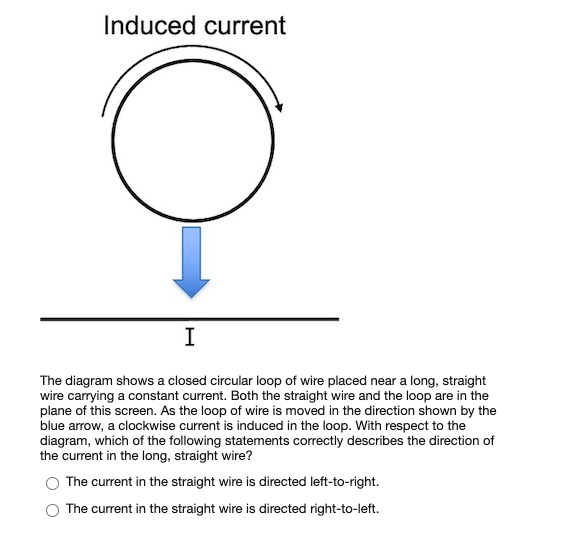 Induced current

I

The diagram shows a closed circular loop of wire placed near a long, straight wire carrying a constant current. Both the straight wire and the loop are in the plane of this screen. As the loop of wire is moved in the direction shown by the blue arrow, a clockwise current is induced in the loop. With respect to the diagram, which of the following statements correctly describes the direction of the current in the long, straight wire?

The current in the straight wire is directed left-to-right.

The current in the straight wire is directed right-to-left.